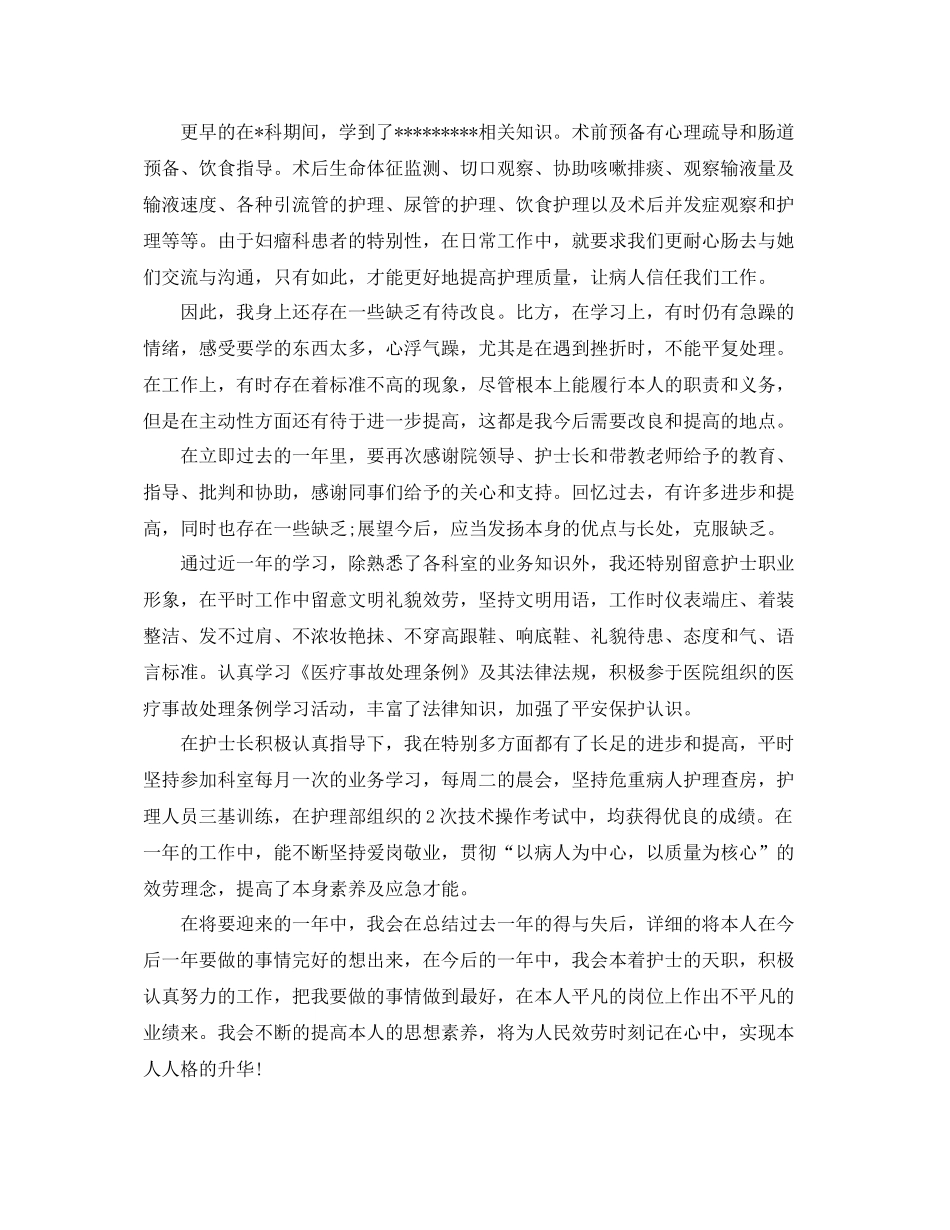 更早的在*科期间，学到了*********相关知识。术前预备有心理疏导和肠道预备、饮食指导。术后生命体征监测、切口观察、协助咳嗽排痰、观察输液量及输液速度、各种引流管的护理、尿管的护理、饮食护理以及术后并发症观察和护理等等。由于妇瘤科患者的特别性，在日常工作中，就要求我们更耐心肠去与她们交流与沟通，只有如此，才能更好地提高护理质量，让病人信任我们工作。

因此，我身上还存在一些缺乏有待改良。比方，在学习上，有时仍有急躁的情绪，感受要学的东西太多，心浮气躁，尤其是在遇到挫折时，不能平复处理。在工作上，有时存在着标准不高的现象，尽管根本上能履行本人的职责和义务，但是在主动性方面还有待于进一步提高，这都是我今后需要改良和提高的地点。

在立即过去的一年里，要再次感谢院领导、护士长和带教老师给予的教育、指导、批判和协助，感谢同事们给予的关心和支持。回忆过去，有许多进步和提高，同时也存在一些缺乏;展望今后，应当发扬本身的优点与长处，克服缺乏。

通过近一年的学习，除熟悉了各科室的业务知识外，我还特别留意护士职业形象，在平时工作中留意文明礼貌效劳，坚持文明用语，工作时仪表端庄、着装整洁、发不过肩、不浓妆艳抹、不穿高跟鞋、响底鞋、礼貌待患、态度和气、语言标准。认真学习《医疗事故处理条例》及其法律法规，积极参于医院组织的医疗事故处理条例学习活动，丰富了法律知识，加强了平安保护认识。

在护士长积极认真指导下，我在特别多方面都有了长足的进步和提高，平时坚持参加科室每月一次的业务学习，每周二的晨会，坚持危重病人护理查房，护理人员三基训练，在护理部组织的2次技术操作考试中，均获得优良的成绩。在一年的工作中，能不断坚持爱岗敬业，贯彻“以病人为中心，以质量为核心”的效劳理念，提高了本身素养及应急才能。

在将要迎来的一年中，我会在总结过去一年的得与失后，详细的将本人在今后一年要做的事情完好的想出来，在今后的一年中，我会本着护士的天职，积极认真努力的工作，把我要做的事情做到最好，在本人平凡的岗位上作出不平凡的业绩来。我会不断的提高本人的思想素养，将为人民效劳时刻记在心中，实现本人人格的升华！